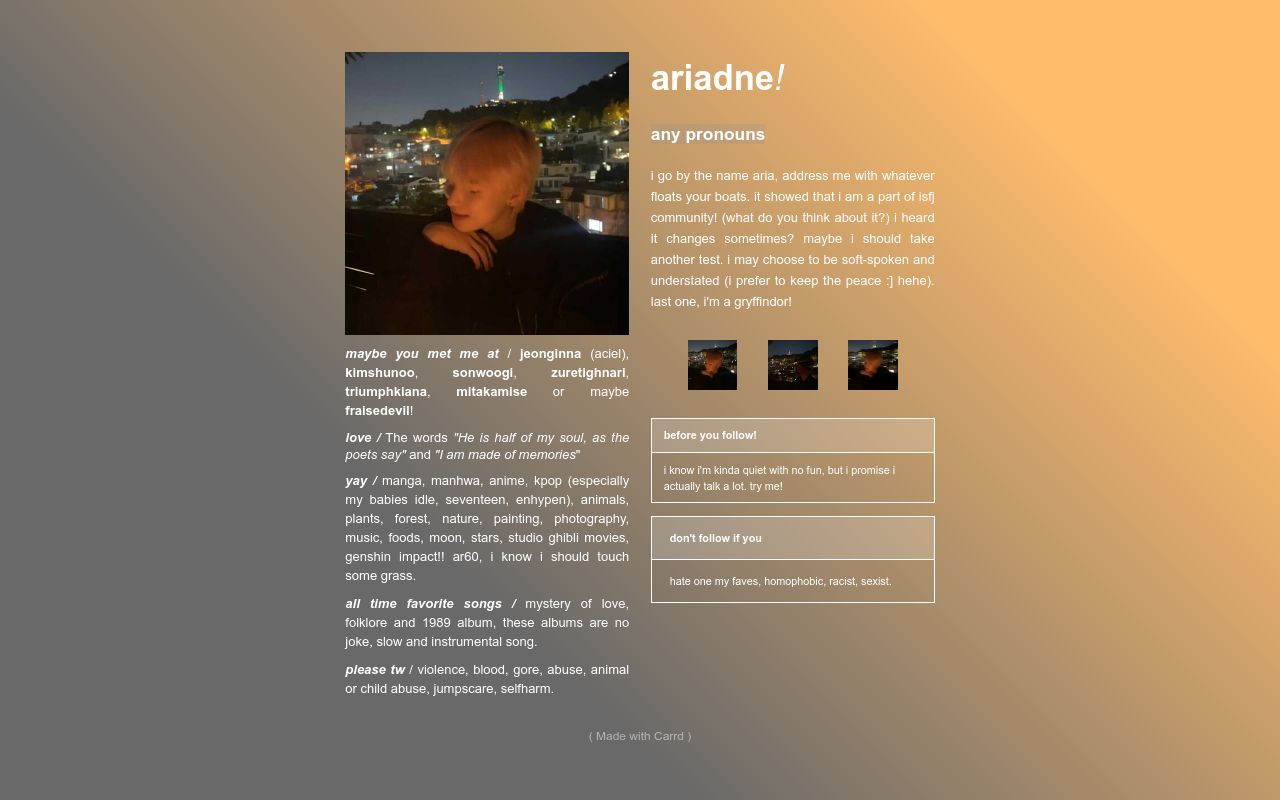 maybe you met me at / jeonginna (aciel), kimshunoo, sonwoogi, zuretighnari, triumphkiana, mitakamise or maybe fraisedevil!

love / The words "He is half of my soul, as the poets say" and "I am made of memories"

yay / manga, manhwa, anime, kpop (especially my babies idle, seventeen, enhypen), animals, plants, forest, nature, painting, photography, music, foods, moon, stars, studio ghibli movies, genshin impact!! ar60, i know i should touch some grass.

all time favorite songs / mystery of love, folklore and 1989 album, these albums are no joke, slow and instrumental song.

please tw / violence, blood, gore, abuse, animal or child abuse, jumpscare, selfharm.

ariadne!

any pronouns

i go by the name aria, address me with whatever floats your boats. it showed that i am a part of isfj community! (what do you think about it?) i heard it changes sometimes? maybe i should take another test. i may choose to be soft-spoken and understated (i prefer to keep the peace :] hehe). last one, i'm a gryffindor!

before you follow!

i know i'm kinda quiet with no fun, but i promise i actually talk a lot. try me!

don't follow if you

hate one my faves, homophobic, racist, sexist.

( Made with Carrd )